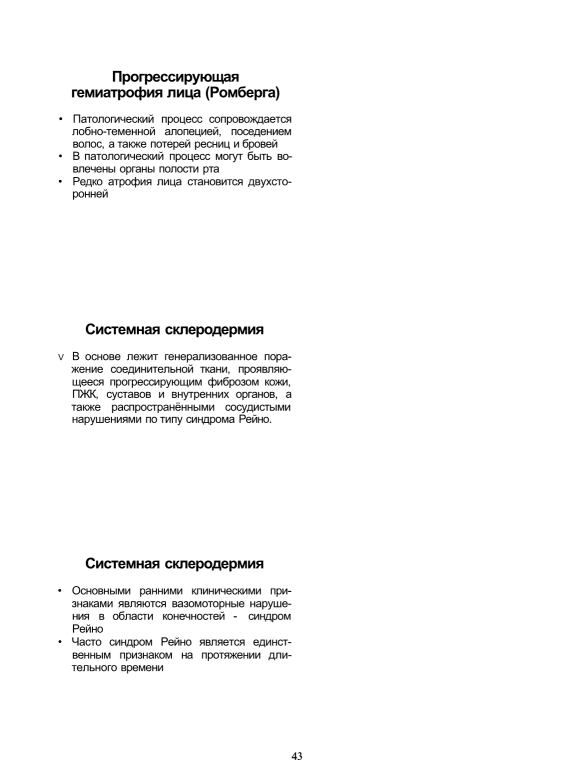 Прогрессирующая гемиатрофия лица (Ромберга)

• Патологический процесс сопровождается лобно-теменной алопецией, поседением волос, а также потерей ресниц и бровей
• В патологический процесс могут быть вовлечены органы полости рта
• Редко атрофия лица становится двухсторонней

Системная склеродермия

v В основе лежит генерализованное поражение соединительной ткани, проявляющееся прогрессирующим фиброзом кожи, ПЖК, суставов и внутренних органов, а также распространёнными сосудистыми нарушениями по типу синдрома Рейно.

Системная склеродермия

• Основными ранними клиническими признаками являются вазомоторные нарушения в области конечностей - синдром Рейно
• Часто синдром Рейно является единственным признаком на протяжении длительного времени

43